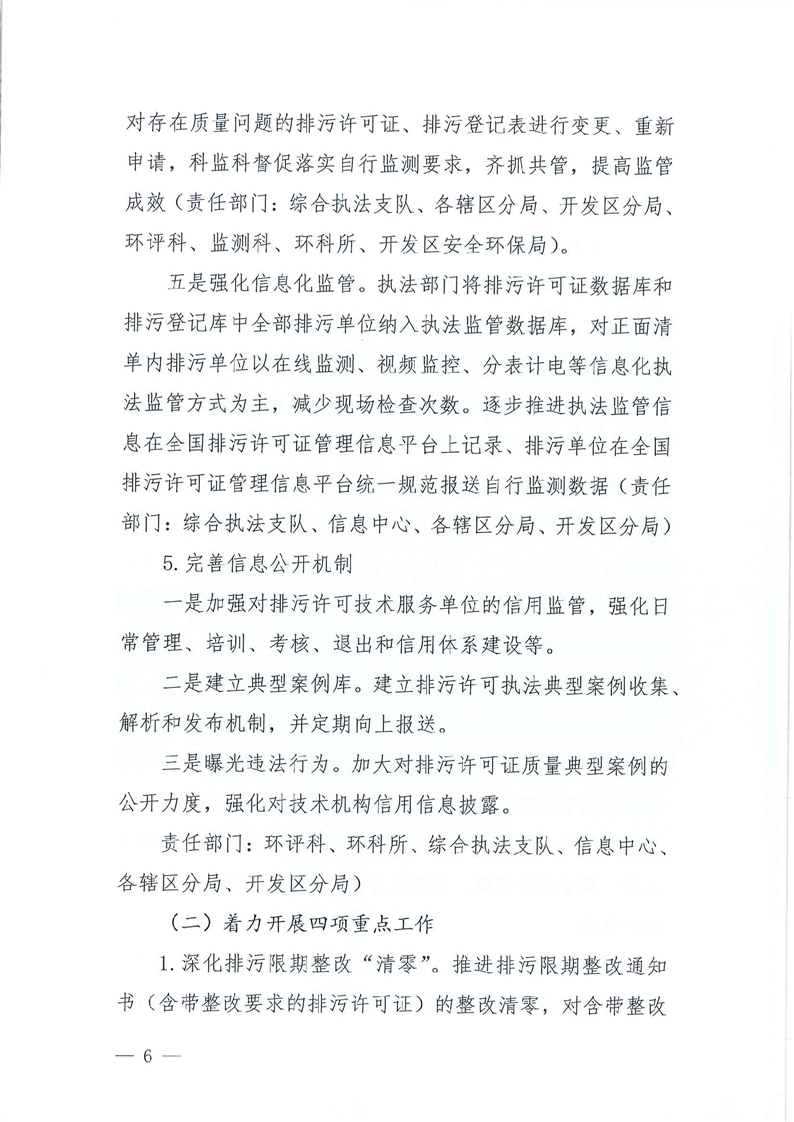 对存在质量问题的排污许可证、排污登记表进行变更、重新申请，科监科督促落实自行监测要求，齐抓共管，提高监管成效（责任部门：综合执法支队、各辖区分局、开发区分局、环评科、监测科、环科所、开发区安全环保局）。

五是强化信息化监管。执法部门将排污许可证数据库和排污登记库中全部排污单位纳入执法监管数据库，对正面清单内排污单位以在线监测、视频监控、分表计电等信息化执法监管方式为主，减少现场检查次数。逐步推进执法监管信息在全国排污许可证管理信息平台上记录、排污单位在全国排污许可证管理信息平台统一规范报送自行监测数据（责任部门：综合执法支队、信息中心、各辖区分局、开发区分局）

5.完善信息公开机制

一是加强对排污许可技术服务单位的信用监管，强化日常管理、培训、考核、退出和信用体系建设等。

二是建立典型案例库。建立排污许可执法典型案例收集、解析和发布机制，并定期向上报送。

三是曝光违法行为。加大对排污许可证质量典型案例的公开力度，强化对技术机构信用信息披露。

责任部门：环评科、环科所、综合执法支队、信息中心、各辖区分局、开发区分局）

（二）着力开展四项重点工作

1.深化排污限期整改“清零”。推进排污限期整改通知书（含带整改要求的排污许可证）的整改清零，对含带整改

— 6 —